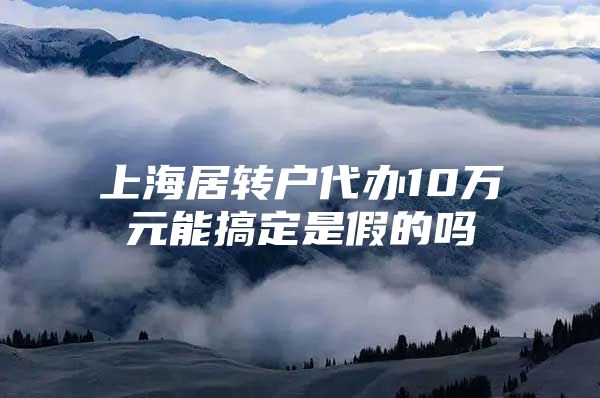 上海居转户代办10万元能搞定是假的吗